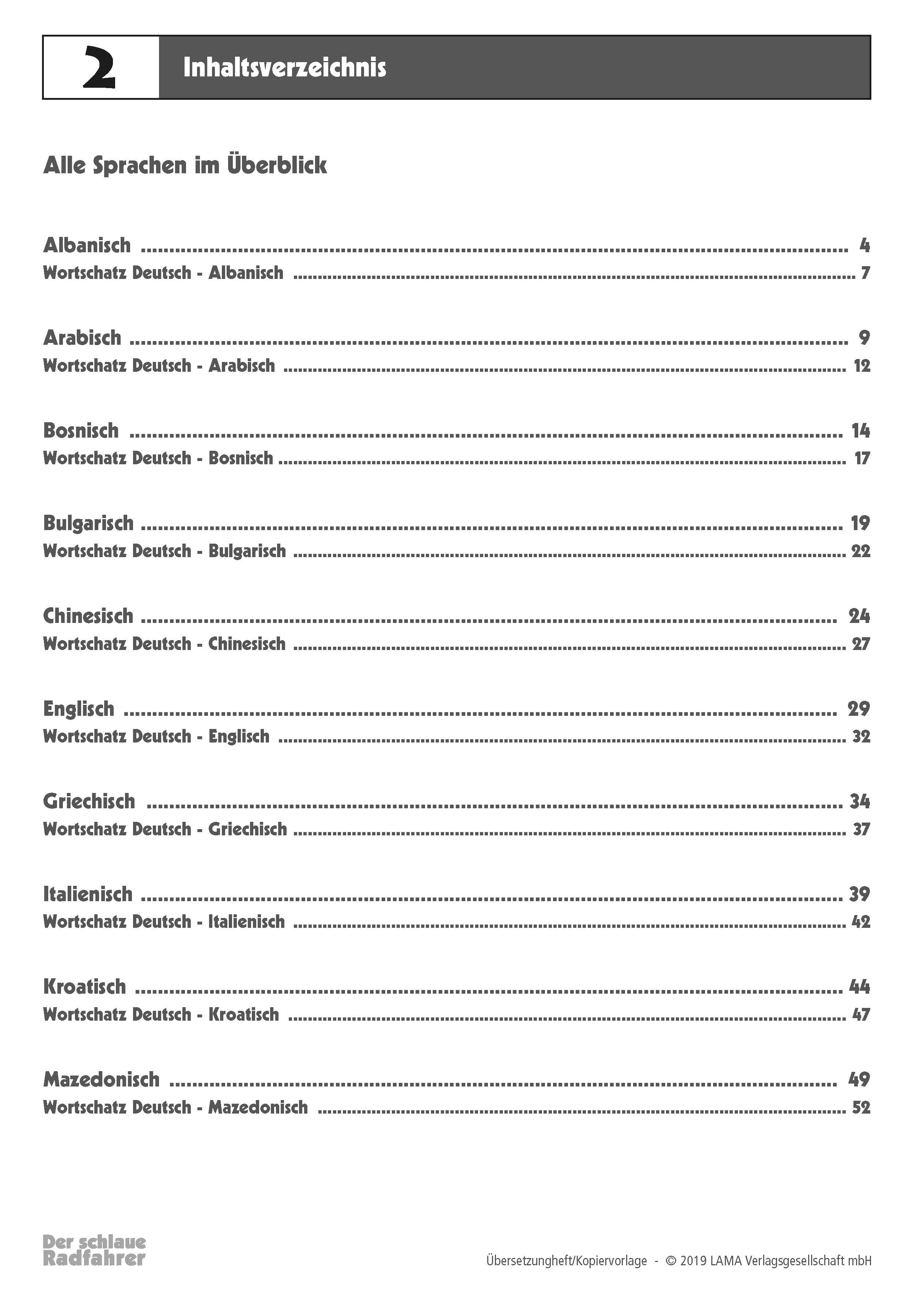 2

Inhaltsverzeichnis

Alle Sprachen im Überblick

Albanisch 4
Wortschatz Deutsch - Albanisch 7

Arabisch 9
Wortschatz Deutsch - Arabisch 12

Bosnisch 14
Wortschatz Deutsch - Bosnisch 17

Bulgarisch 19
Wortschatz Deutsch - Bulgarisch 22

Chinesisch 24
Wortschatz Deutsch - Chinesisch 27

Englisch 29
Wortschatz Deutsch - Englisch 32

Griechisch 34
Wortschatz Deutsch - Griechisch 37

Italienisch 39
Wortschatz Deutsch - Italienisch 42

Kroatisch 44
Wortschatz Deutsch - Kroatisch 47

Mazedonisch 49
Wortschatz Deutsch - Mazedonisch 52

Der schlaue
Radfahrer

Übersetzungheft/Kopiervorlage - © 2019 LAMA Verlagsgesellschaft mbH